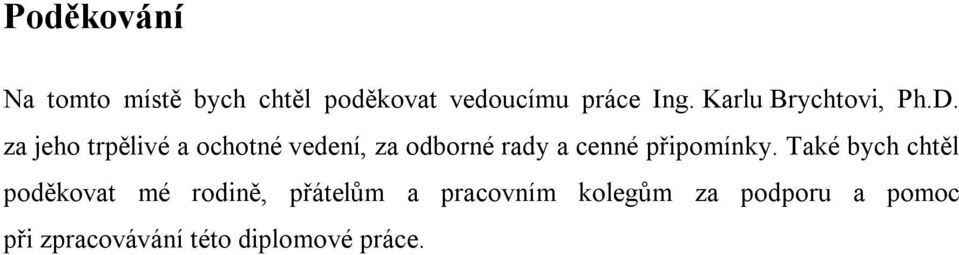 Poděkování

Na tomto místě bych chtěl poděkovat vedoucímu práce Ing. Karlu Brychtovi, Ph.D. za jeho trpělivé a ochotné vedení, za odborné rady a cenné připomínky. Také bych chtěl poděkovat mé rodině, přátelům a pracovním kolegům za podporu a pomoc při zpracovávání této diplomové práce.